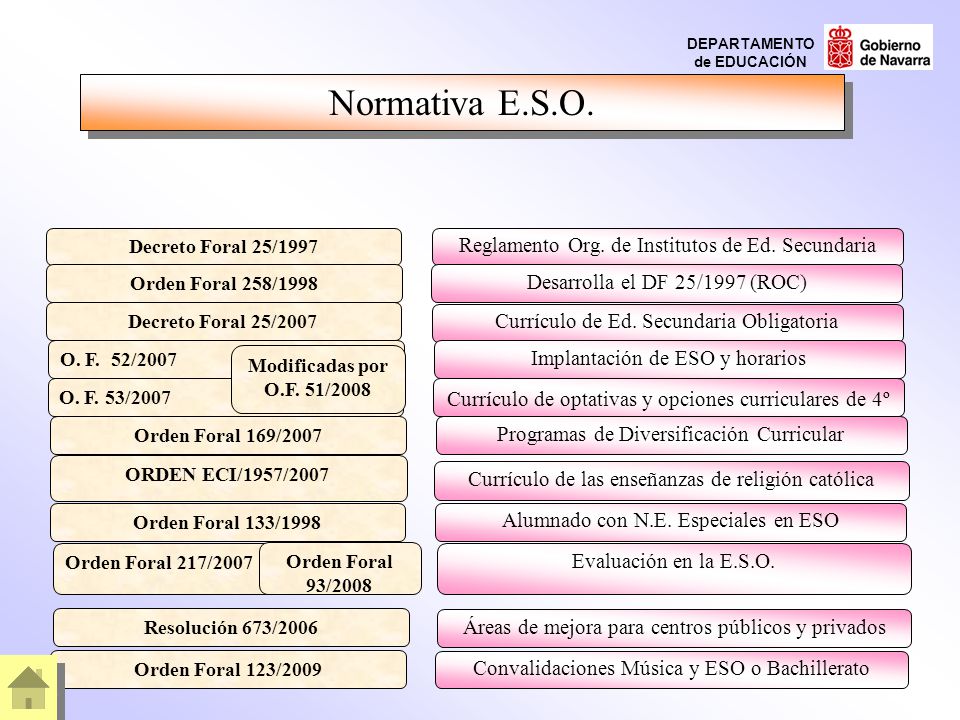 DEPARTAMENTO
de EDUCACIÓN

Gobierno
de Navarra

Normativa E.S.O.

Decreto Foral 25/1997

Orden Foral 258/1998

Decreto Foral 25/2007

O. F. 52/2007

O. F. 53/2007

Modificadas por
O.F. 51/2008

Orden Foral 169/2007

ORDEN ECI/1957/2007

Orden Foral 133/1998

Orden Foral 217/2007

Orden Foral
93/2008

Resolución 673/2006

Orden Foral 123/2009

Reglamento Org. de Institutos de Ed. Secundaria

Desarrolla el DF 25/1997 (ROC)

Currículo de Ed. Secundaria Obligatoria

Implantación de ESO y horarios

Currículo de optativas y opciones curriculares de 4º

Programas de Diversificación Curricular

Currículo de las enseñanzas de religión católica

Alumnado con N.E. Especiales en ESO

Evaluación en la E.S.O.

Áreas de mejora para centros públicos y privados

Convalidaciones Música y ESO o Bachillerato